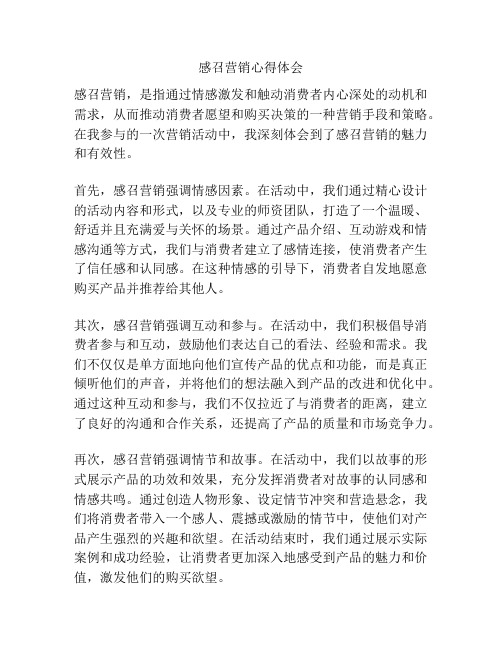 感召营销心得体会

感召营销，是指通过情感激发和触动消费者内心深处的动机和需求，从而推动消费者愿望和购买决策的一种营销手段和策略。在我参与的一次营销活动中，我深刻体会到了感召营销的魅力和有效性。

首先，感召营销强调情感因素。在活动中，我们通过精心设计的活动内容和形式，以及专业的师资团队，打造了一个温暖、舒适并且充满爱与关怀的场景。通过产品介绍、互动游戏和情感沟通等方式，我们与消费者建立了感情连接，使消费者产生了信任感和认同感。在这种情感的引导下，消费者自发地愿意购买产品并推荐给其他人。

其次，感召营销强调互动和参与。在活动中，我们积极倡导消费者参与和互动，鼓励他们表达自己的看法、经验和需求。我们不仅仅是单方面地向他们宣传产品的优点和功能，而是真正倾听他们的声音，并将他们的想法融入到产品的改进和优化中。通过这种互动和参与，我们不仅拉近了与消费者的距离，建立了良好的沟通和合作关系，还提高了产品的质量和市场竞争力。

再次，感召营销强调情节和故事。在活动中，我们以故事的形式展示产品的功效和效果，充分发挥消费者对故事的认同感和情感共鸣。通过创造人物形象、设定情节冲突和营造悬念，我们将消费者带入一个感人、震撼或激励的情节中，使他们对产品产生强烈的兴趣和欲望。在活动结束时，我们通过展示实际案例和成功经验，让消费者更加深入地感受到产品的魅力和价值，激发他们的购买欲望。